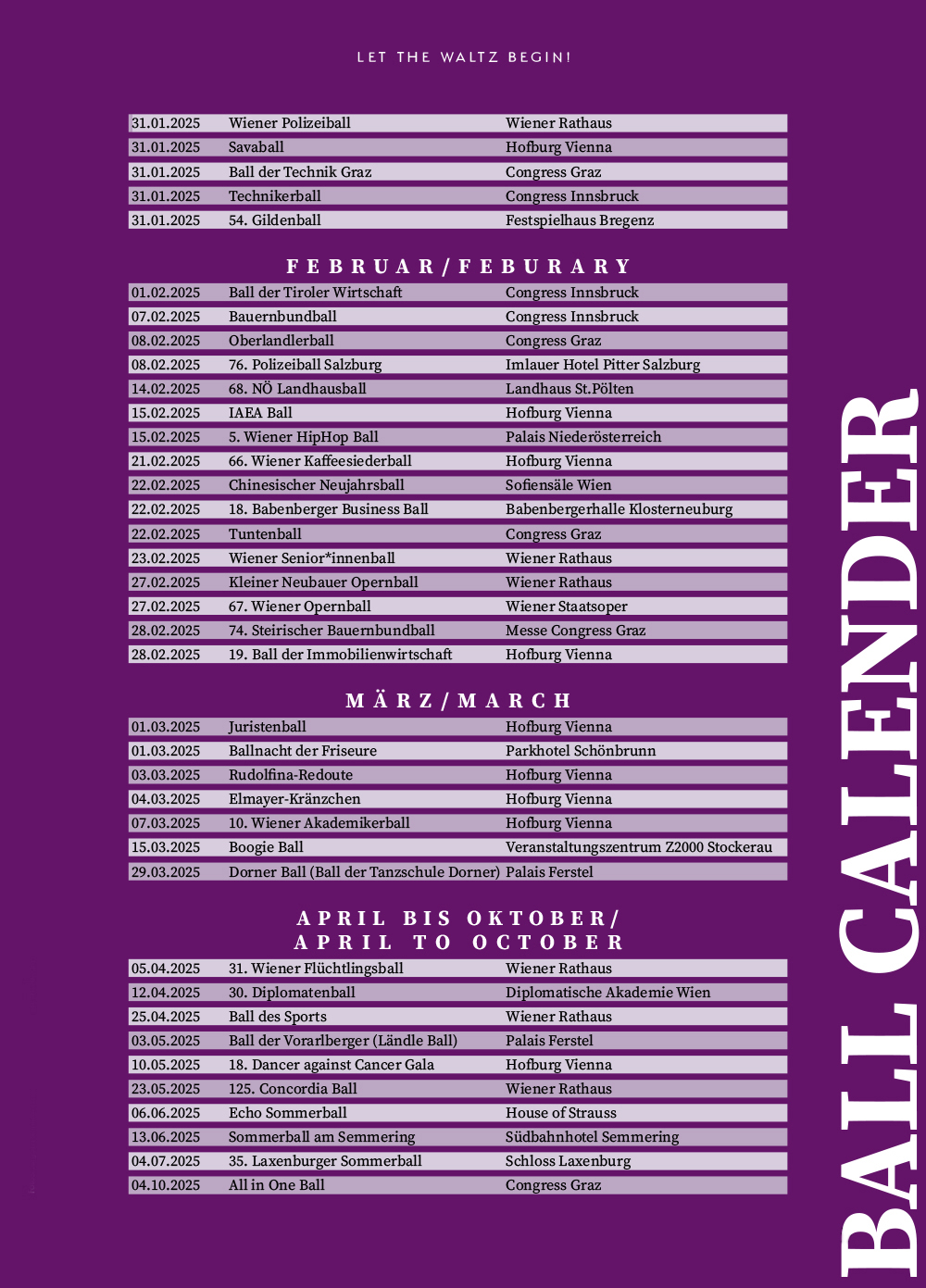 LET THE WALTZ BEGIN!

| | | |
|---|---|---|
| 31.01.2025 | Wiener Polizeiball | Wiener Rathaus |
| 31.01.2025 | Savaball | Hofburg Vienna |
| 31.01.2025 | Ball der Technik Graz | Congress Graz |
| 31.01.2025 | Technikerball | Congress Innsbruck |
| 31.01.2025 | 54. Gildenball | Festspielhaus Bregenz |

FEBRUAR/FEBURARY

| | | |
|---|---|---|
| 01.02.2025 | Ball der Tiroler Wirtschaft | Congress Innsbruck |
| 07.02.2025 | Bauernbundball | Congress Innsbruck |
| 08.02.2025 | Oberlandlerball | Congress Graz |
| 08.02.2025 | 76. Polizeiball Salzburg | Imlauer Hotel Pitter Salzburg |
| 14.02.2025 | 68. NÖ Landhausball | Landhaus St.Pölten |
| 15.02.2025 | IAEA Ball | Hofburg Vienna |
| 15.02.2025 | 5. Wiener HipHop Ball | Palais Niederösterreich |
| 21.02.2025 | 66. Wiener Kaffeesiederball | Hofburg Vienna |
| 22.02.2025 | Chinesischer Neujahrsball | Sofiensäle Wien |
| 22.02.2025 | 18. Babenberger Business Ball | Babenbergerhalle Klosterneuburg |
| 22.02.2025 | Tuntenball | Congress Graz |
| 23.02.2025 | Wiener Senior*innenball | Wiener Rathaus |
| 27.02.2025 | Kleiner Neubauer Opernball | Wiener Rathaus |
| 27.02.2025 | 67. Wiener Opernball | Wiener Staatsoper |
| 28.02.2025 | 74. Steirischer Bauernbundball | Messe Congress Graz |
| 28.02.2025 | 19. Ball der Immobilienwirtschaft | Hofburg Vienna |

MÄRZ/MARCH

| | | |
|---|---|---|
| 01.03.2025 | Juristenball | Hofburg Vienna |
| 01.03.2025 | Ballnacht der Friseure | Parkhotel Schönbrunn |
| 03.03.2025 | Rudolfina-Redoute | Hofburg Vienna |
| 04.03.2025 | Elmayer-Kränzchen | Hofburg Vienna |
| 07.03.2025 | 10. Wiener Akademikerball | Hofburg Vienna |
| 15.03.2025 | Boogie Ball | Veranstaltungszentrum Z2000 Stockerau |
| 29.03.2025 | Dorner Ball (Ball der Tanzschule Dorner) | Palais Ferstel |

APRIL BIS OKTOBER/
APRIL TO OCTOBER

| | | |
|---|---|---|
| 05.04.2025 | 31. Wiener Flüchtlingsball | Wiener Rathaus |
| 12.04.2025 | 30. Diplomatenball | Diplomatische Akademie Wien |
| 25.04.2025 | Ball des Sports | Wiener Rathaus |
| 03.05.2025 | Ball der Vorarlberger (Ländle Ball) | Palais Ferstel |
| 10.05.2025 | 18. Dancer against Cancer Gala | Hofburg Vienna |
| 23.05.2025 | 125. Concordia Ball | Wiener Rathaus |
| 06.06.2025 | Echo Sommerball | House of Strauss |
| 13.06.2025 | Sommerball am Semmering | Südbahnhotel Semmering |
| 04.07.2025 | 35. Laxenburger Sommerball | Schloss Laxenburg |
| 04.10.2025 | All in One Ball | Congress Graz |

BALL CALENDER